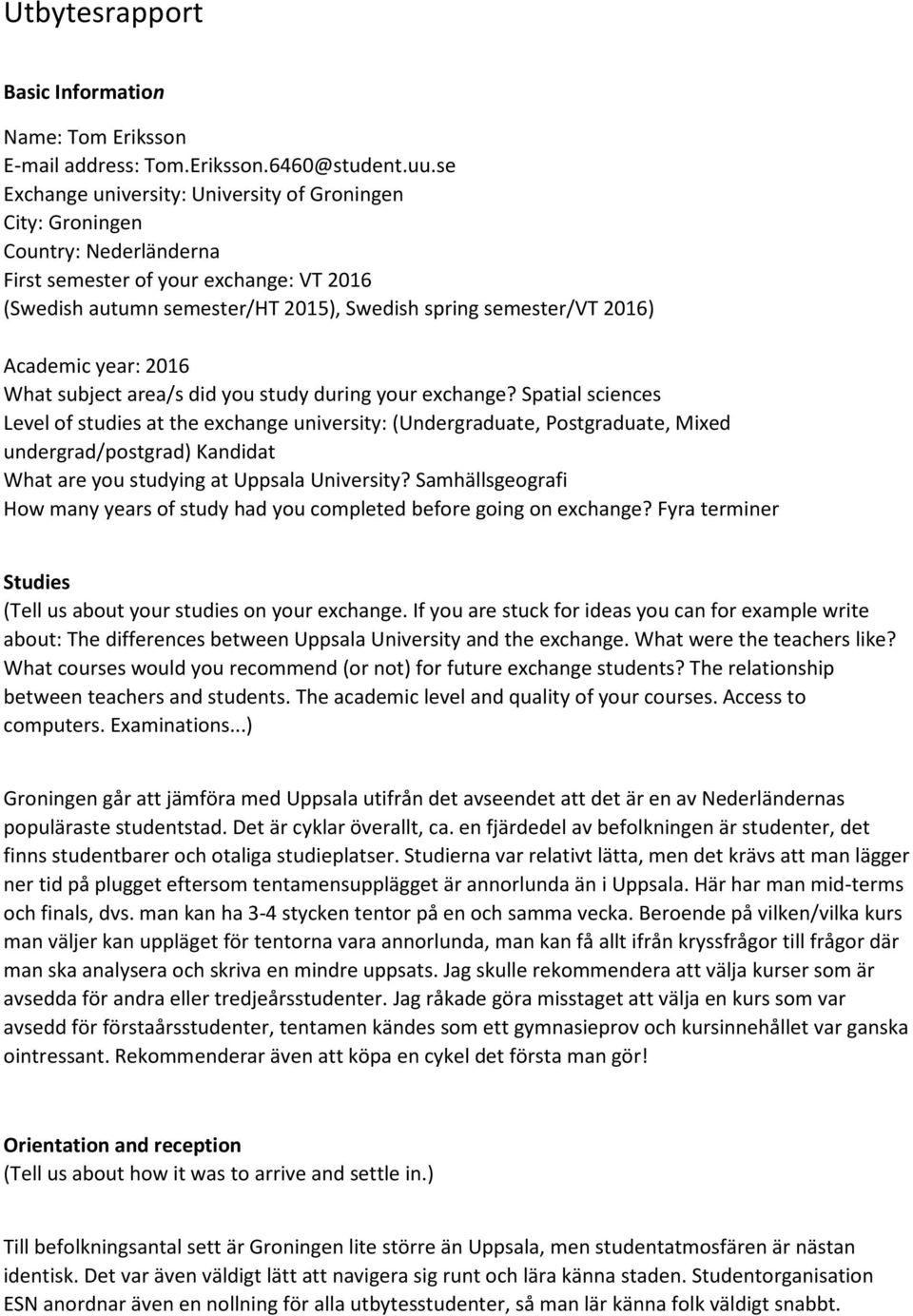 Utbytesrapport

Basic Information

Name: Tom Eriksson
E-mail address: Tom.Eriksson.6460@student.uu.se
Exchange university: University of Groningen
City: Groningen
Country: Nederländerna
First semester of your exchange: VT 2016
(Swedish autumn semester/HT 2015), Swedish spring semester/VT 2016)

Academic year: 2016
What subject area/s did you study during your exchange? Spatial sciences
Level of studies at the exchange university: (Undergraduate, Postgraduate, Mixed undergrad/postgrad) Kandidat
What are you studying at Uppsala University? Samhällsgeografi
How many years of study had you completed before going on exchange? Fyra terminer

Studies
(Tell us about your studies on your exchange. If you are stuck for ideas you can for example write about: The differences between Uppsala University and the exchange. What were the teachers like? What courses would you recommend (or not) for future exchange students? The relationship between teachers and students. The academic level and quality of your courses. Access to computers. Examinations...)

Groningen går att jämföra med Uppsala utifrån det avseendet att det är en av Nederländernas populäraste studentstad. Det är cyklar överallt, ca. en fjärdedel av befolkningen är studenter, det finns studentbarer och otaliga studieplatser. Studierna var relativt lätta, men det krävs att man lägger ner tid på plugget eftersom tentamensupplägget är annorlunda än i Uppsala. Här har man mid-terms och finals, dvs. man kan ha 3-4 stycken tentor på en och samma vecka. Beroende på vilken/vilka kurs man väljer kan uppläget för tentorna vara annorlunda, man kan få allt ifrån kryssfrågor till frågor där man ska analysera och skriva en mindre uppsats. Jag skulle rekommendera att välja kurser som är avsedda för andra eller tredjeårsstudenter. Jag råkade göra misstaget att välja en kurs som var avsedd för förstaårsstudenter, tentamen kändes som ett gymnasieprov och kursinnehållet var ganska ointressant. Rekommenderar även att köpa en cykel det första man gör!

Orientation and reception
(Tell us about how it was to arrive and settle in.)

Till befolkningsantal sett är Groningen lite större än Uppsala, men studentatmosfären är nästan identisk. Det var även väldigt lätt att navigera sig runt och lära känna staden. Studentorganisation ESN anordnar även en nollning för alla utbytesstudenter, så man lär känna folk väldigt snabbt.